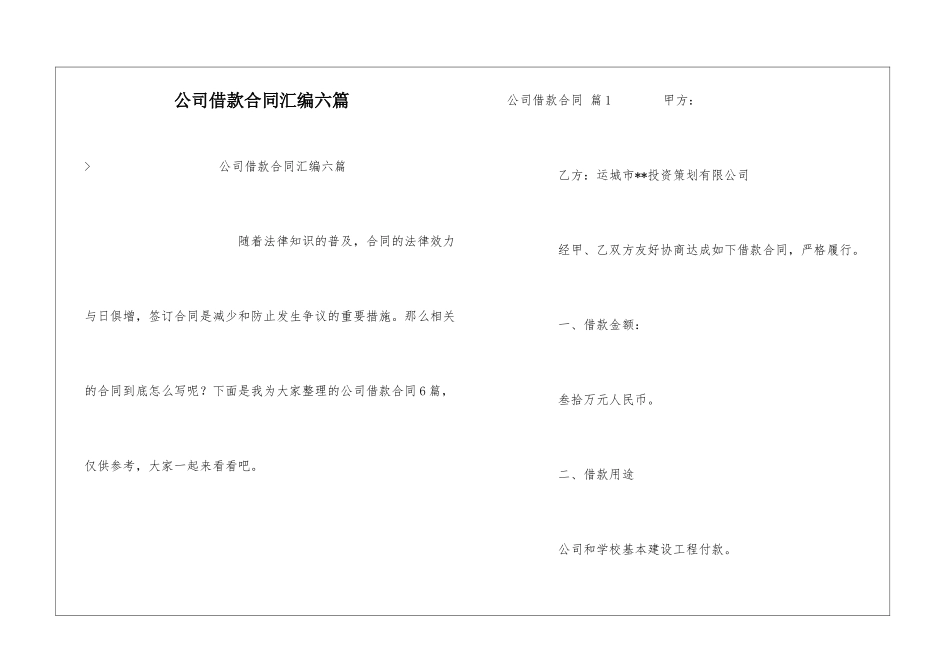 公司借款合同汇编六篇

> 公司借款合同汇编六篇

随着法律知识的普及，合同的法律效力与日俱增，签订合同是减少和防止发生争议的重要措施。那么相关的合同到底怎么写呢？下面是我为大家整理的公司借款合同6篇，仅供参考，大家一起来看看吧。

公司借款合同 篇1 甲方：

乙方：运城市**投资策划有限公司

经甲、乙双方友好协商达成如下借款合同，严格履行。

一、借款金额：

叁拾万元人民币。

二、借款用途

公司和学校基本建设工程付款。